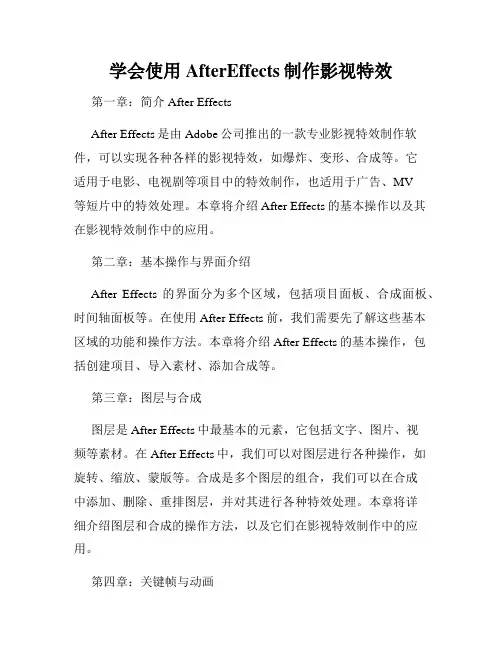 学会使用 AfterEffects 制作影视特效

第一章：简介 After Effects

After Effects 是由 Adobe 公司推出的一款专业影视特效制作软件，可以实现各种各样的影视特效，如爆炸、变形、合成等。它适用于电影、电视剧等项目中的特效制作，也适用于广告、MV 等短片中的特效处理。本章将介绍 After Effects 的基本操作以及其在影视特效制作中的应用。

第二章：基本操作与界面介绍

After Effects 的界面分为多个区域，包括项目面板、合成面板、时间轴面板等。在使用 After Effects 前，我们需要先了解这些基本区域的功能和操作方法。本章将介绍 After Effects 的基本操作，包括创建项目、导入素材、添加合成等。

第三章：图层与合成

图层是 After Effects 中最基本的元素，它包括文字、图片、视频等素材。在 After Effects 中，我们可以对图层进行各种操作，如旋转、缩放、蒙版等。合成是多个图层的组合，我们可以在合成中添加、删除、重排图层，并对其进行各种特效处理。本章将详细介绍图层和合成的操作方法，以及它们在影视特效制作中的应用。

第四章：关键帧与动画